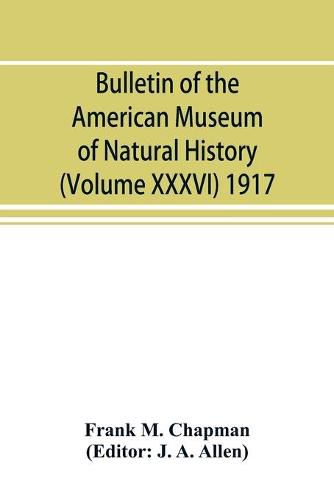 Bulletin of the American Museum of Natural History (Volume XXXVI) 1917

Frank M. Chapman
(Editor: J. A. Allen)